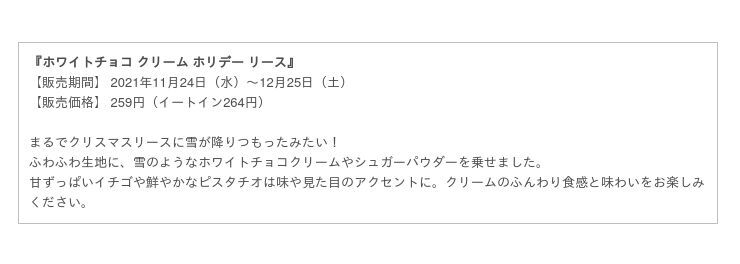 『ホワイトチョコ クリーム ホリデー リース』
【販売期間】 2021年11月24日（水）～12月25日（土）
【販売価格】 259円（イートイン264円）

まるでクリスマスリースに雪が降りつもったみたい！
ふわふわ生地に、雪のようなホワイトチョコクリームやシュガーパウダーを乗せました。
甘ずっぱいイチゴや鮮やかなピスタチオは味や見た目のアクセントに。クリームのふんわり食感と味わいをお楽しみください。